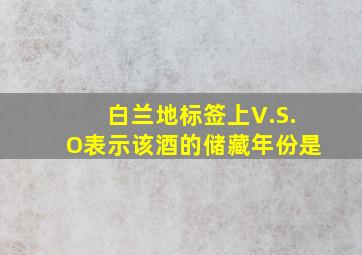 白兰地标签上V.S.O表示该酒的储藏年份是